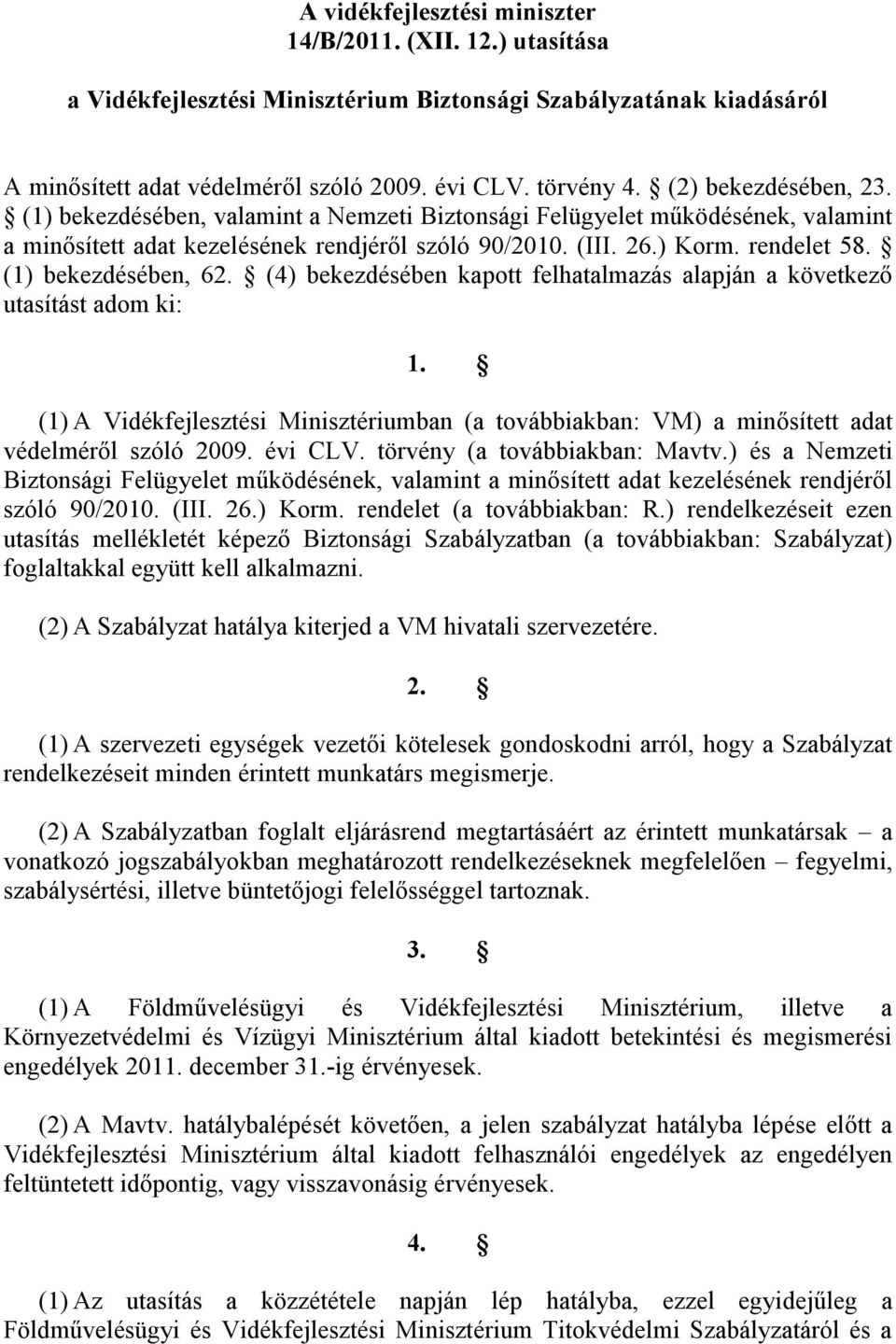 A vidékfejlesztési miniszter
14/B/2011. (XII. 12.) utasítása
a Vidékfejlesztési Minisztérium Biztonsági Szabályzatának kiadásáról

A minősített adat védelméről szóló 2009. évi CLV. törvény 4. § (2) bekezdésében, 23. § (1) bekezdésében, valamint a Nemzeti Biztonsági Felügyelet működésének, valamint a minősített adat kezelésének rendjéről szóló 90/2010. (III. 26.) Korm. rendelet 58. § (1) bekezdésében, 62. § (4) bekezdésében kapott felhatalmazás alapján a következő utasítást adom ki:

1. §

(1) A Vidékfejlesztési Minisztériumban (a továbbiakban: VM) a minősített adat védelméről szóló 2009. évi CLV. törvény (a továbbiakban: Mavtv.) és a Nemzeti Biztonsági Felügyelet működésének, valamint a minősített adat kezelésének rendjéről szóló 90/2010. (III. 26.) Korm. rendelet (a továbbiakban: R.) rendelkezéseit ezen utasítás mellékletét képező Biztonsági Szabályzatban (a továbbiakban: Szabályzat) foglaltakkal együtt kell alkalmazni.

(2) A Szabályzat hatálya kiterjed a VM hivatali szervezetére.

2. §

(1) A szervezeti egységek vezetői kötelesek gondoskodni arról, hogy a Szabályzat rendelkezéseit minden érintett munkatárs megismerje.

(2) A Szabályzatban foglalt eljárásrend megtartásáért az érintett munkatársak – a vonatkozó jogszabályokban meghatározott rendelkezéseknek megfelelően – fegyelmi, szabálysértési, illetve büntetőjogi felelősséggel tartoznak.

3. §

(1) A Földművelésügyi és Vidékfejlesztési Minisztérium, illetve a Környezetvédelmi és Vízügyi Minisztérium által kiadott betekintési és megismerési engedélyek 2011. december 31.-ig érvényesek.

(2) A Mavtv. hatálybalépését követően, a jelen szabályzat hatályba lépése előtt a Vidékfejlesztési Minisztérium által kiadott felhasználói engedélyek az engedélyen feltüntetett időpontig, vagy visszavonásig érvényesek.

4. §

(1) Az utasítás a közzététele napján lép hatályba, ezzel egyidejűleg a Földművelésügyi és Vidékfejlesztési Minisztérium Titokvédelmi Szabályzatáról és a